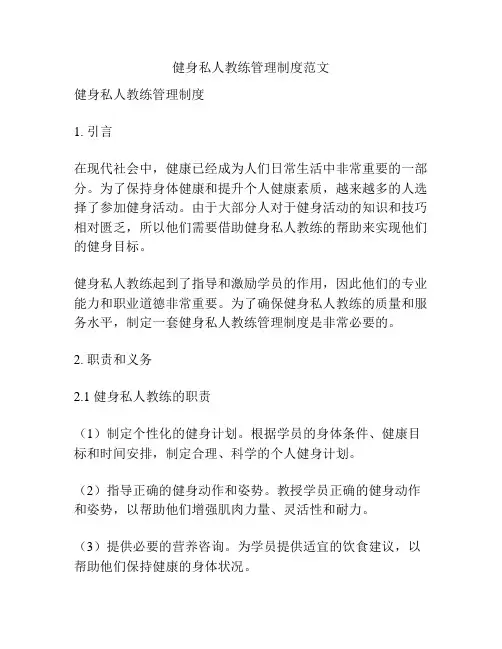 健身私人教练管理制度范文

健身私人教练管理制度

1. 引言

在现代社会中，健康已经成为人们日常生活中非常重要的一部分。为了保持身体健康和提升个人健康素质，越来越多的人选择了参加健身活动。由于大部分人对于健身活动的知识和技巧相对匮乏，所以他们需要借助健身私人教练的帮助来实现他们的健身目标。

健身私人教练起到了指导和激励学员的作用，因此他们的专业能力和职业道德非常重要。为了确保健身私人教练的质量和服务水平，制定一套健身私人教练管理制度是非常必要的。

2. 职责和义务

2.1 健身私人教练的职责

（1）制定个性化的健身计划。根据学员的身体条件、健康目标和时间安排，制定合理、科学的个人健身计划。

（2）指导正确的健身动作和姿势。教授学员正确的健身动作和姿势，以帮助他们增强肌肉力量、灵活性和耐力。

（3）提供必要的营养咨询。为学员提供适宜的饮食建议，以帮助他们保持健康的身体状况。